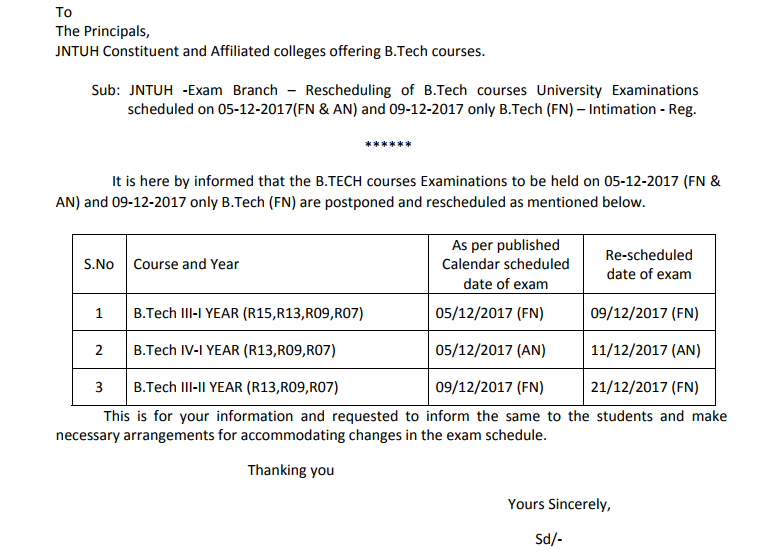 To
The Principals,
JNTUH Constituent and Affiliated colleges offering B.Tech courses.

Sub: JNTUH -Exam Branch – Rescheduling of B.Tech courses University Examinations scheduled on 05-12-2017(FN & AN) and 09-12-2017 only B.Tech (FN) – Intimation - Reg.

******

It is here by informed that the B.TECH courses Examinations to be held on 05-12-2017 (FN & AN) and 09-12-2017 only B.Tech (FN) are postponed and rescheduled as mentioned below.

| S.No | Course and Year | As per published Calendar scheduled date of exam | Re-scheduled date of exam |
|---|---|---|---|
| 1 | B.Tech III-I YEAR (R15,R13,R09,R07) | 05/12/2017 (FN) | 09/12/2017 (FN) |
| 2 | B.Tech IV-I YEAR (R13,R09,R07) | 05/12/2017 (AN) | 11/12/2017 (AN) |
| 3 | B.Tech III-II YEAR (R13,R09,R07) | 09/12/2017 (FN) | 21/12/2017 (FN) |

This is for your information and requested to inform the same to the students and make necessary arrangements for accommodating changes in the exam schedule.

Thanking you

Yours Sincerely,

Sd/-